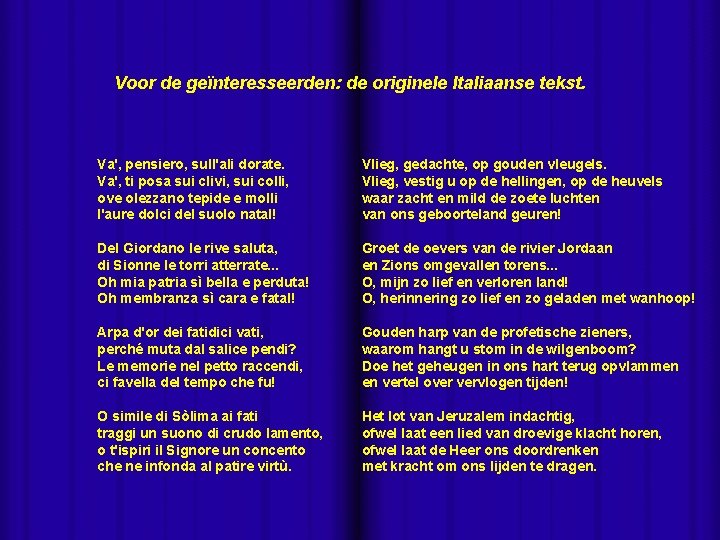 Voor de geïnteresseerden: de originele Italiaanse tekst.

Va', pensiero, sull'ali dorate.
Va', ti posa sui clivi, sui colli,
ove olezzano tepide e molli
l'aure dolci del suolo natal!

Del Giordano le rive saluta,
di Sionne le torri atterrate...
Oh mia patria sì bella e perduta!
Oh membranza sì cara e fatal!

Arpa d'or dei fatidici vati,
perché muta dal salice pendi?
Le memorie nel petto raccendi,
ci favella del tempo che fu!

O simile di Sòlima ai fati
traggi un suono di crudo lamento,
o t'ispiri il Signore un concento
che ne infonda al patire virtù.

Vlieg, gedachte, op gouden vleugels.
Vlieg, vestig u op de hellingen, op de heuvels
waar zacht en mild de zoete luchten
van ons geboorteland geuren!

Groet de oevers van de rivier Jordaan
en Zions omgevallen torens...
O, mijn zo lief en verloren land!
O, herinnering zo lief en zo geladen met wanhoop!

Gouden harp van de profetische zieners,
waarom hangt u stom in de wilgenboom?
Doe het geheugen in ons hart terug opvlammen
en vertel over vervlogen tijden!

Het lot van Jeruzalem indachtig,
ofwel laat een lied van droevige klacht horen,
ofwel laat de Heer ons doordrenken
met kracht om ons lijden te dragen.